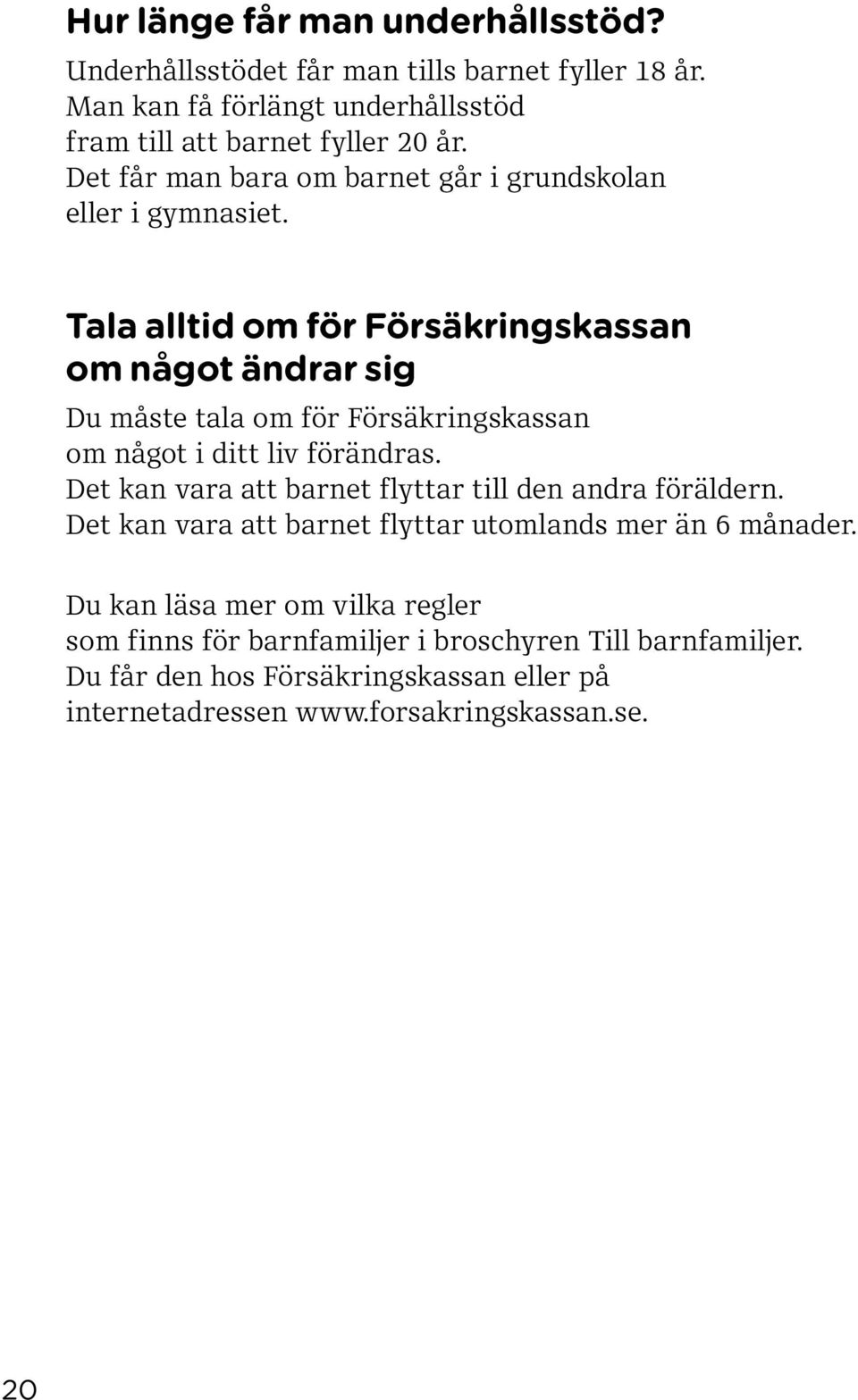 Hur länge får man underhållsstöd?

Underhållsstödet får man tills barnet fyller 18 år.
Man kan få förlängt underhållsstöd
fram till att barnet fyller 20 år.
Det får man bara om barnet går i grundskolan
eller i gymnasiet.

Tala alltid om för Försäkringskassan om något ändrar sig

Du måste tala om för Försäkringskassan
om något i ditt liv förändras.
Det kan vara att barnet flyttar till den andra föräldern.
Det kan vara att barnet flyttar utomlands mer än 6 månader.

Du kan läsa mer om vilka regler
som finns för barnfamiljer i broschyren Till barnfamiljer.
Du får den hos Försäkringskassan eller på
internetadressen www.forsakringskassan.se.

20